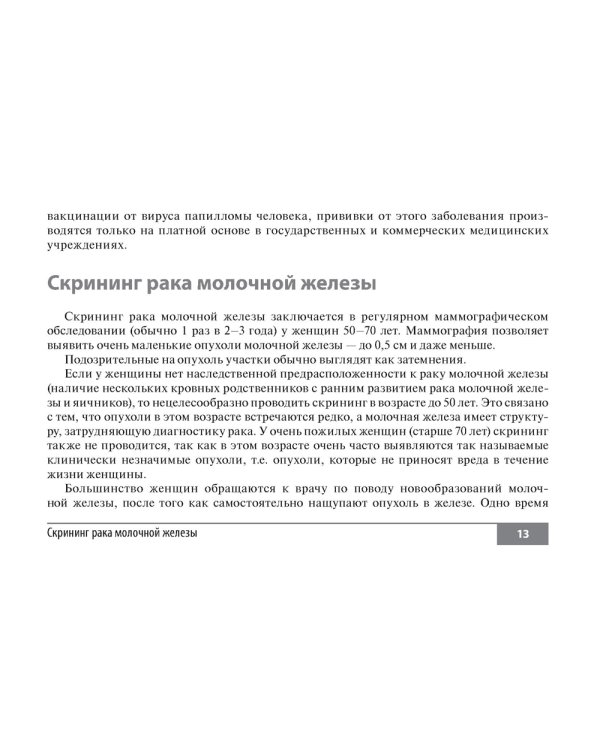 вакцинации от вируса папилломы человека, прививки от этого заболевания производятся только на платной основе в государственных и коммерческих медицинских учреждениях.

Скрининг рака молочной железы

Скрининг рака молочной железы заключается в регулярном маммографическом обследовании (обычно 1 раз в 2–3 года) у женщин 50–70 лет. Маммография позволяет выявить очень маленькие опухоли молочной железы — до 0,5 см и даже меньше.

Подозрительные на опухоль участки обычно выглядят как затемнения.

Если у женщины нет наследственной предрасположенности к раку молочной железы (наличие нескольких кровных родственников с ранним развитием рака молочной железы и яичников), то нецелесообразно проводить скрининг в возрасте до 50 лет. Это связано с тем, что опухоли в этом возрасте встречаются редко, а молочная железа имеет структуру, затрудняющую диагностику рака. У очень пожилых женщин (старше 70 лет) скрининг также не проводится, так как в этом возрасте очень часто выявляются так называемые клинически незначимые опухоли, т.е. опухоли, которые не приносят вреда в течение жизни женщины.

Большинство женщин обращаются к врачу по поводу новообразований молочной железы, после того как самостоятельно нащупают опухоль в железе. Одно время

Скрининг рака молочной железы

13